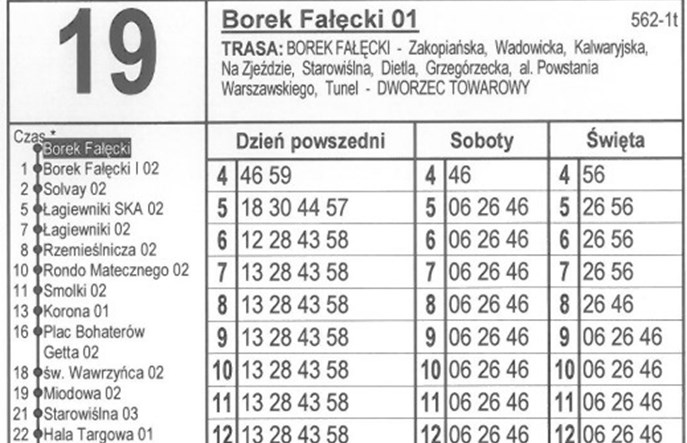 19

Borek Fałęcki 01

562-1t

TRASA: BOREK FAŁĘCKI - Zakopiańska, Wadowicka, Kalwaryjska, Na Zjeździe, Starowiślna, Dietla, Grzegórzecka, al. Powstania Warszawskiego, Tunel - DWORZEC TOWAROWY

Czas *
Borek Fałęcki
1 Borek Fałęcki I 02
2 Solvay 02
5 Łagiewniki SKA 02
7 Łagiewniki 02
8 Rzemieślnicza 02
10 Rondo Matecznego 02
11 Smolki 02
13 Korona 01
16 Plac Bohaterów Getta 02
18 św. Wawrzyńca 02
19 Miodowa 02
21 Starowiślna 03
22 Hala Targowa 01

| Dzień powszedni | | Soboty | | Święta | |
|---|---|---|---|---|---|
| 4 | 46 59 | 4 | 46 | 4 | 56 |
| 5 | 18 30 44 57 | 5 | 06 26 46 | 5 | 26 56 |
| 6 | 12 28 43 58 | 6 | 06 26 46 | 6 | 26 56 |
| 7 | 13 28 43 58 | 7 | 06 26 46 | 7 | 26 56 |
| 8 | 13 28 43 58 | 8 | 06 26 46 | 8 | 26 46 |
| 9 | 13 28 43 58 | 9 | 06 26 46 | 9 | 06 26 46 |
| 10 | 13 28 43 58 | 10 | 06 26 46 | 10 | 06 26 46 |
| 11 | 13 28 43 58 | 11 | 06 26 46 | 11 | 06 26 46 |
| 12 | 13 28 43 58 | 12 | 06 26 46 | 12 | 06 26 46 |